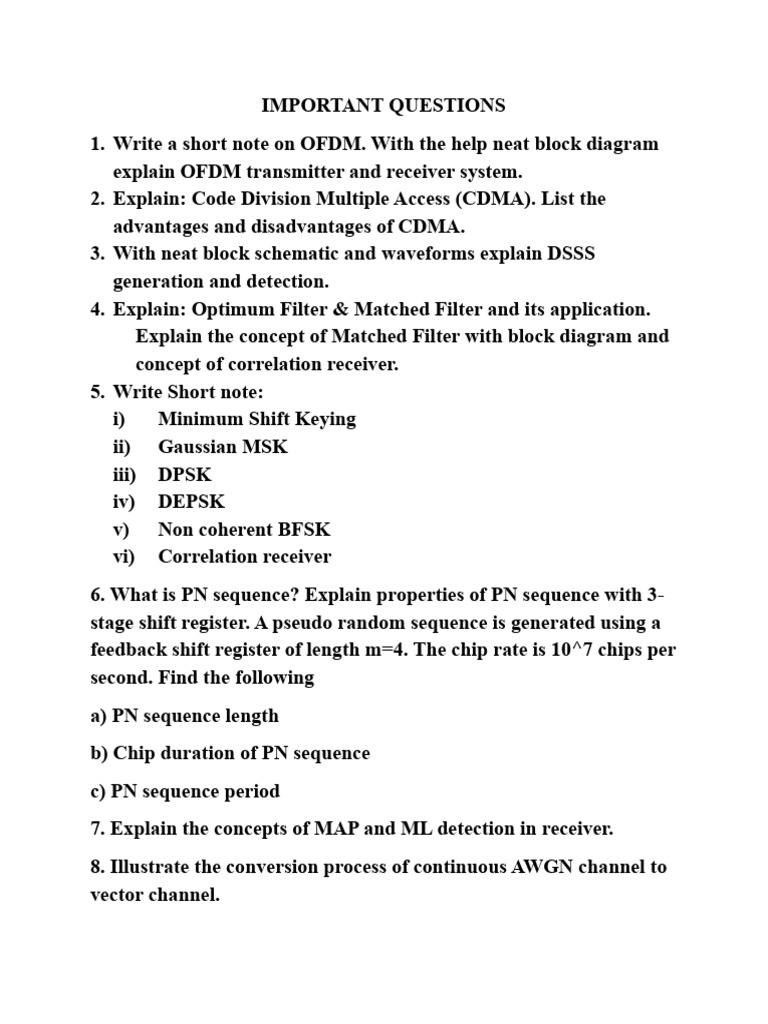 IMPORTANT QUESTIONS

1. Write a short note on OFDM. With the help neat block diagram explain OFDM transmitter and receiver system.
2. Explain: Code Division Multiple Access (CDMA). List the advantages and disadvantages of CDMA.
3. With neat block schematic and waveforms explain DSSS generation and detection.
4. Explain: Optimum Filter & Matched Filter and its application. Explain the concept of Matched Filter with block diagram and concept of correlation receiver.
5. Write Short note:
i) Minimum Shift Keying
ii) Gaussian MSK
iii) DPSK
iv) DEPSK
v) Non coherent BFSK
vi) Correlation receiver

6. What is PN sequence? Explain properties of PN sequence with 3-stage shift register. A pseudo random sequence is generated using a feedback shift register of length m=4. The chip rate is 10^7 chips per second. Find the following

a) PN sequence length

b) Chip duration of PN sequence

c) PN sequence period

7. Explain the concepts of MAP and ML detection in receiver.

8. Illustrate the conversion process of continuous AWGN channel to vector channel.